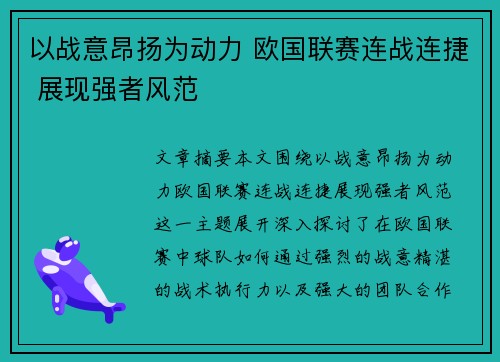 以战意昂扬为动力 欧国联赛连战连捷 展现强者风范

文章摘要本文围绕以战意昂扬为动力欧国联赛连战连捷展现强者风范这一主题展开深入探讨了在欧国联赛中球队如何通过强烈的战意精湛的战术执行力以及强大的团队合作